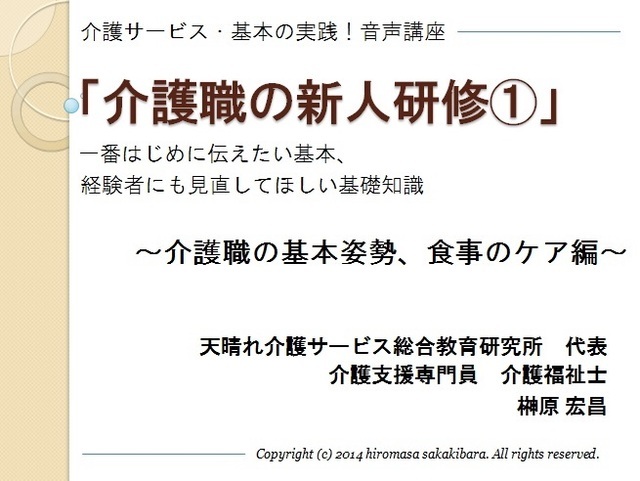 介護サービス・基本の実践！音声講座

「介護職の新人研修①」

一番はじめに伝えたい基本、
経験者にも見直してほしい基礎知識

～介護職の基本姿勢、食事のケア編～

天晴れ介護サービス総合教育研究所　代表
介護支援専門員　介護福祉士
榊原 宏昌

Copyright (c) 2014 hiromasa sakakibara. All rights reserved.